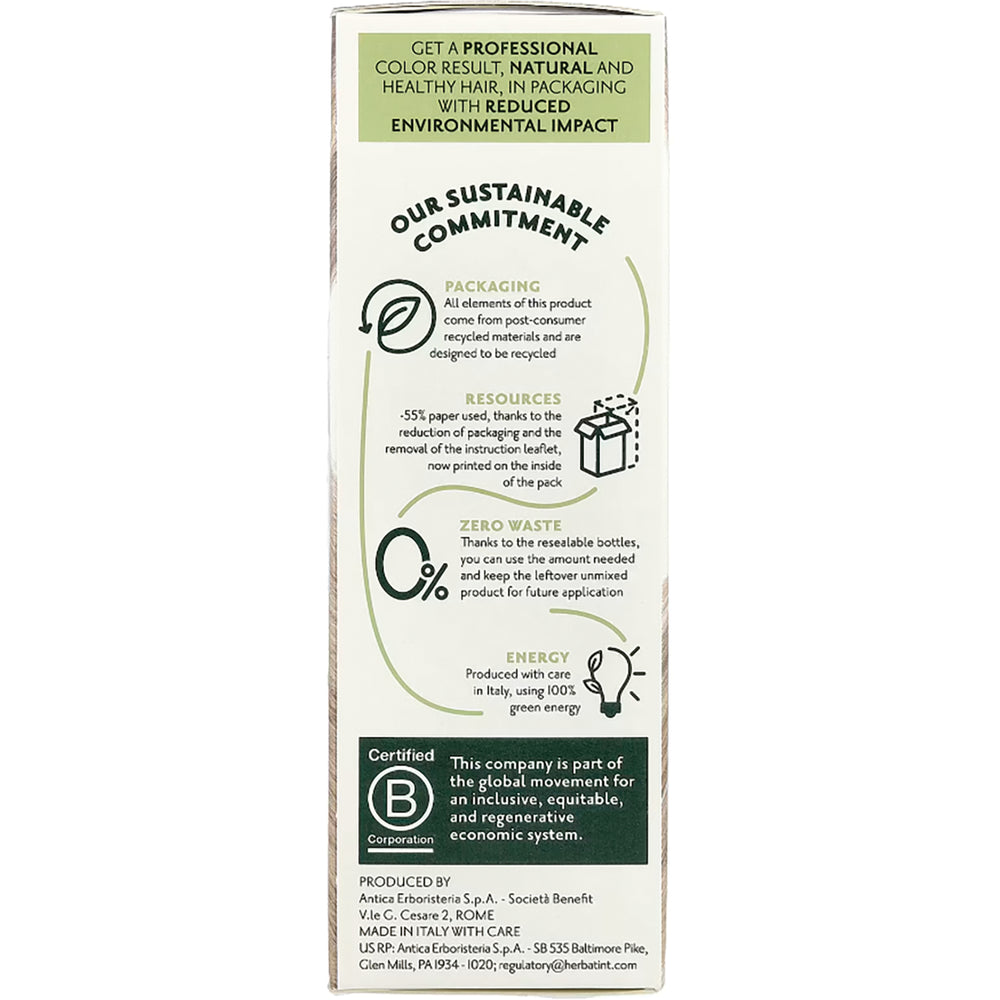 GET A PROFESSIONAL COLOR RESULT, NATURAL AND HEALTHY HAIR, IN PACKAGING WITH REDUCED ENVIRONMENTAL IMPACT

OUR SUSTAINABLE COMMITMENT

PACKAGING
All elements of this product come from post-consumer recycled materials and are designed to be recycled

RESOURCES
-55% paper used, thanks to the reduction of packaging and the removal of the instruction leaflet, now printed on the inside of the pack

ZERO WASTE
Thanks to the resealable bottles, you can use the amount needed and keep the leftover unmixed product for future application

0%

ENERGY
Produced with care in Italy, using 100% green energy

Certified
B
Corporation

This company is part of the global movement for an inclusive, equitable, and regenerative economic system.

PRODUCED BY
Antica Erboristeria S.p.A. - Società Benefit
V.le G. Cesare 2, ROME
MADE IN ITALY WITH CARE
US RP: Antica Erboristeria S.p.A. - SB 535 Baltimore Pike, Glen Mills, PA 1934 - 1020; regulatory@herbatint.com